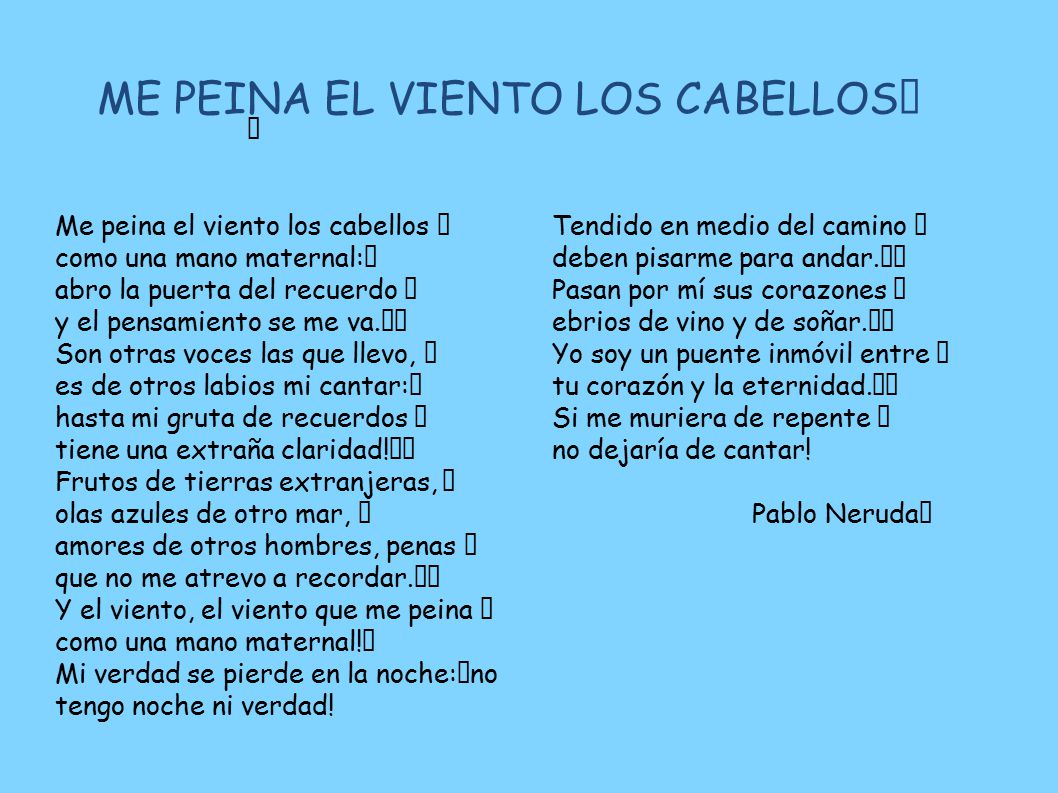 ME PEINA EL VIENTO LOS CABELLOS

Me peina el viento los cabellos
como una mano maternal:
abro la puerta del recuerdo
y el pensamiento se me va.
Son otras voces las que llevo,
es de otros labios mi cantar:
hasta mi gruta de recuerdos
tiene una extraña claridad!
Frutos de tierras extranjeras,
olas azules de otro mar,
amores de otros hombres, penas
que no me atrevo a recordar.
Y el viento, el viento que me peina
como una mano maternal!
Mi verdad se pierde en la noche: no
tengo noche ni verdad!

Tendido en medio del camino
deben pisarme para andar.
Pasan por mí sus corazones
ebrios de vino y de soñar.
Yo soy un puente inmóvil entre
tu corazón y la eternidad.
Si me muriera de repente
no dejaría de cantar!

Pablo Neruda